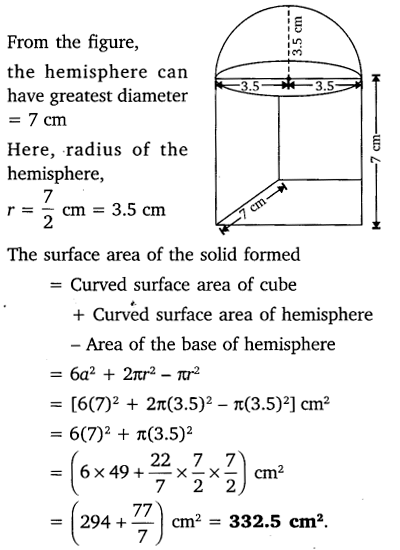 From the figure,
the hemisphere can have greatest diameter = 7 cm

Here, radius of the hemisphere,
$r = \frac{7}{2}$ cm = 3.5 cm

3.5 cm
3.5
3.5
7 cm
7 cm

The surface area of the solid formed
= Curved surface area of cube
+ Curved surface area of hemisphere
– Area of the base of hemisphere
$= 6a^2 + 2\pi r^2 - \pi r^2$
$= [6(7)^2 + 2\pi(3.5)^2 - \pi(3.5)^2]$ cm$^2$
$= 6(7)^2 + \pi(3.5)^2$
$= \left(6 \times 49 + \frac{22}{7} \times \frac{7}{2} \times \frac{7}{2}\right)$ cm$^2$
$= \left(294 + \frac{77}{7}\right)$ cm$^2$ = **332.5 cm$^2$**.